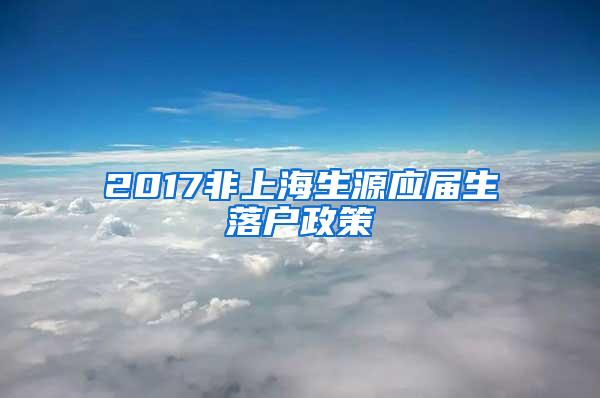 2017非上海生源应届生落户政策